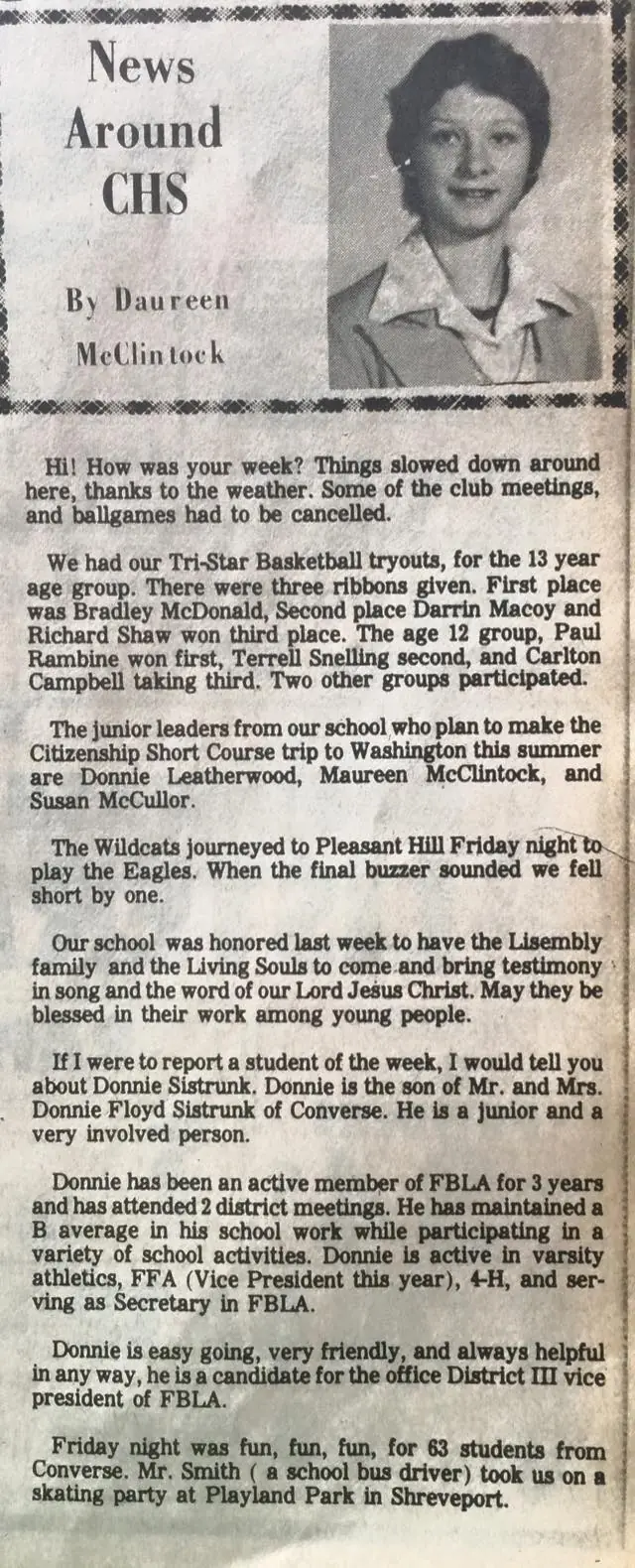 News Around CHS

By Daureen McClintock

Hi! How was your week? Things slowed down around here, thanks to the weather. Some of the club meetings, and ballgames had to be cancelled.

We had our Tri-Star Basketball tryouts, for the 13 year age group. There were three ribbons given. First place was Bradley McDonald, Second place Darrin Macoy and Richard Shaw won third place. The age 12 group, Paul Rambine won first, Terrell Snelling second, and Carlton Campbell taking third. Two other groups participated.

The junior leaders from our school who plan to make the Citizenship Short Course trip to Washington this summer are Donnie Leatherwood, Maureen McClintock, and Susan McCullor.

The Wildcats journeyed to Pleasant Hill Friday night to play the Eagles. When the final buzzer sounded we fell short by one.

Our school was honored last week to have the Lisembly family and the Living Souls to come and bring testimony in song and the word of our Lord Jesus Christ. May they be blessed in their work among young people.

If I were to report a student of the week, I would tell you about Donnie Sistrunk. Donnie is the son of Mr. and Mrs. Donnie Floyd Sistrunk of Converse. He is a junior and a very involved person.

Donnie has been an active member of FBLA for 3 years and has attended 2 district meetings. He has maintained a B average in his school work while participating in a variety of school activities. Donnie is active in varsity athletics, FFA (Vice President this year), 4-H, and serving as Secretary in FBLA.

Donnie is easy going, very friendly, and always helpful in any way, he is a candidate for the office District III vice president of FBLA.

Friday night was fun, fun, fun, for 63 students from Converse. Mr. Smith ( a school bus driver) took us on a skating party at Playland Park in Shreveport.